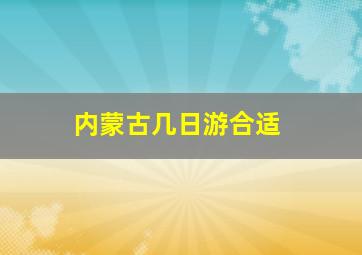 内蒙古几日游合适